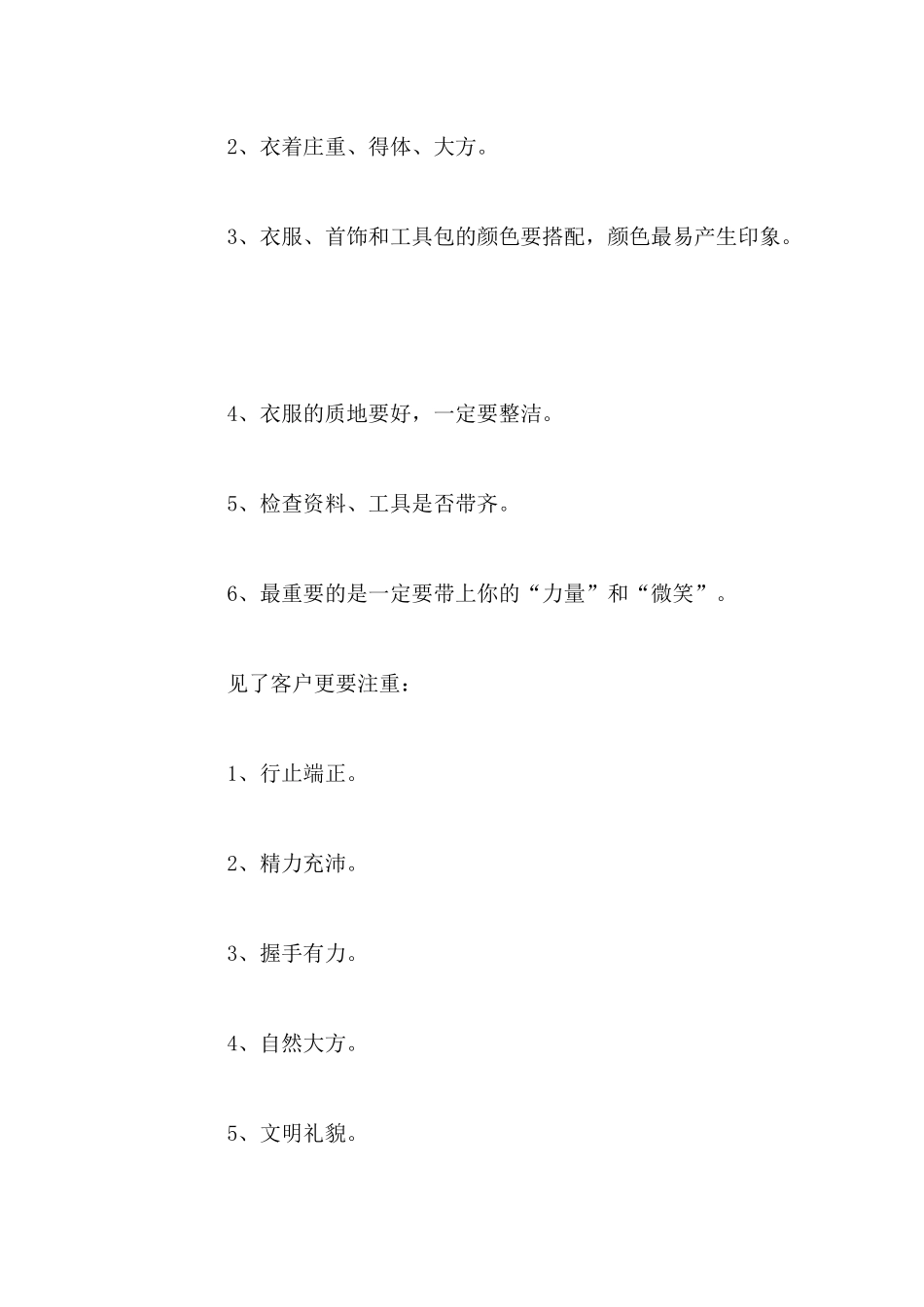 2、衣着庄重、得体、大方。

3、衣服、首饰和工具包的颜色要搭配，颜色最易产生印象。

4、衣服的质地要好，一定要整洁。

5、检查资料、工具是否带齐。

6、最重要的是一定要带上你的“力量”和“微笑”。

见了客户更要注重：

1、行止端正。

2、精力充沛。

3、握手有力。

4、自然大方。

5、文明礼貌。